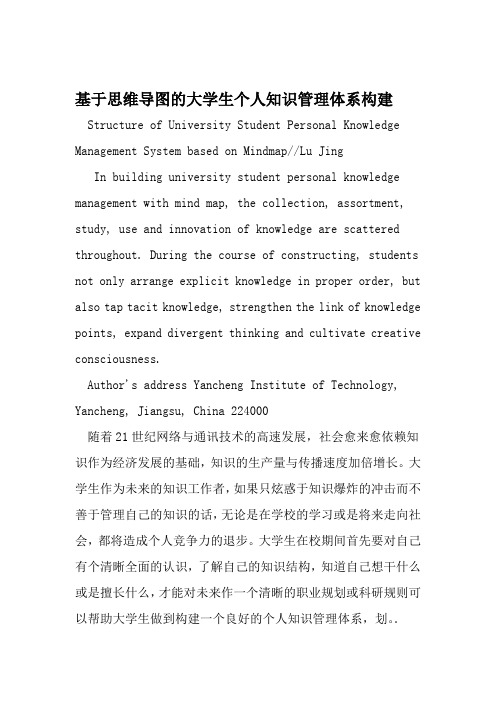 基于思维导图的大学生个人知识管理体系构建

Structure of University Student Personal Knowledge Management System based on Mindmap//Lu Jing

In building university student personal knowledge management with mind map, the collection, assortment, study, use and innovation of knowledge are scattered throughout. During the course of constructing, students not only arrange explicit knowledge in proper order, but also tap tacit knowledge, strengthen the link of knowledge points, expand divergent thinking and cultivate creative consciousness.

Author's address Yancheng Institute of Technology, Yancheng, Jiangsu, China 224000

随着21世纪网络与通讯技术的高速发展，社会愈来愈依赖知识作为经济发展的基础，知识的生产量与传播速度加倍增长。大学生作为未来的知识工作者，如果只炫惑于知识爆炸的冲击而不善于管理自己的知识的话，无论是在学校的学习或是将来走向社会，都将造成个人竞争力的退步。大学生在校期间首先要对自己有个清晰全面的认识，了解自己的知识结构，知道自己想干什么或是擅长什么，才能对未来作一个清晰的职业规划或科研规则可以帮助大学生做到构建一个良好的个人知识管理体系，划。.